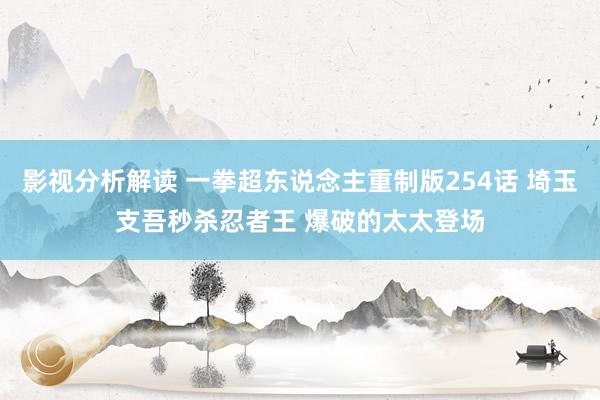 影视分析解读 一拳超东说念主重制版254话 埼玉支吾秒杀忍者王 爆破的太太登场